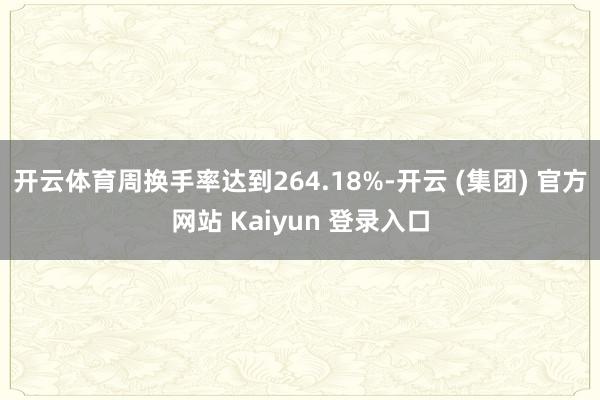 开云体育周换手率达到264.18%-开云 (集团) 官方网站 Kaiyun 登录入口